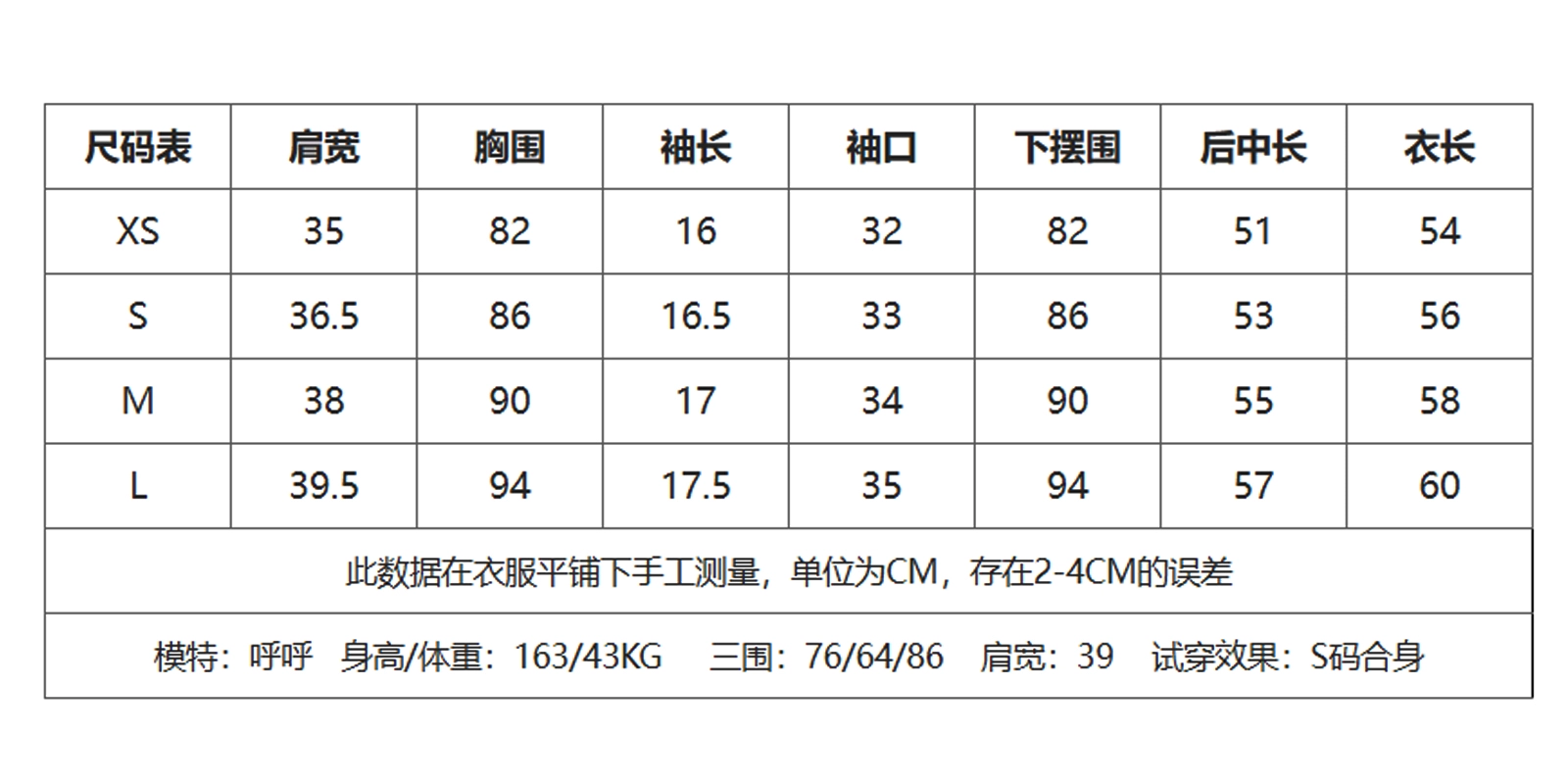 | 尺码表 | 肩宽 | 胸围 | 袖长 | 袖口 | 下摆围 | 后中长 | 衣长 |
|---|---|---|---|---|---|---|---|
| XS | 35 | 82 | 16 | 32 | 82 | 51 | 54 |
| S | 36.5 | 86 | 16.5 | 33 | 86 | 53 | 56 |
| M | 38 | 90 | 17 | 34 | 90 | 55 | 58 |
| L | 39.5 | 94 | 17.5 | 35 | 94 | 57 | 60 |
| 此数据在衣服平铺下手工测量，单位为CM，存在2-4CM的误差 | | | | | | | |
| 模特：呼呼 身高/体重：163/43KG 三围：76/64/86 肩宽：39 试穿效果：S码合身 | | | | | | | |